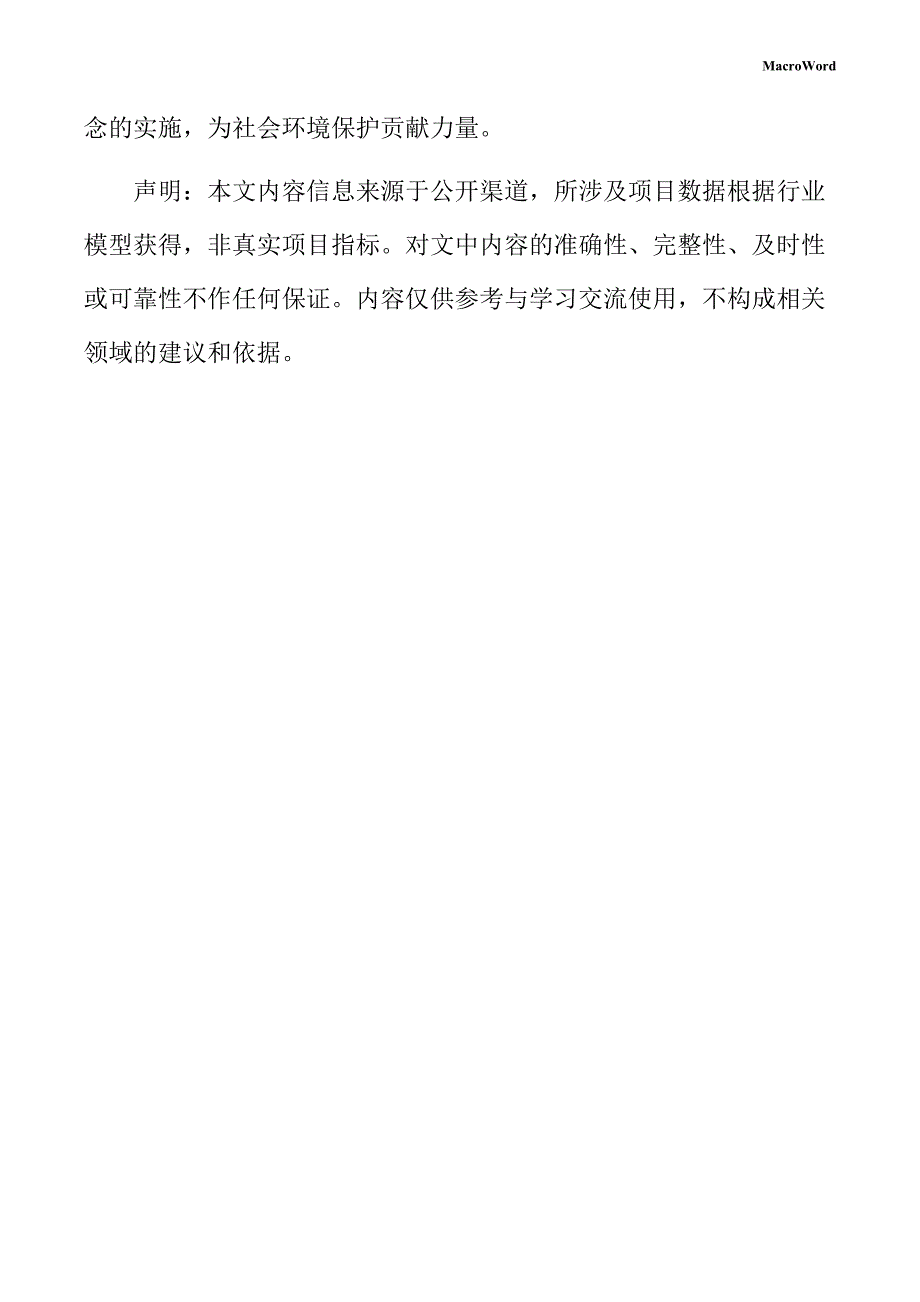 MacroWord

念的实施，为社会环境保护贡献力量。

声明：本文内容信息来源于公开渠道，所涉及项目数据根据行业模型获得，非真实项目指标。对文中内容的准确性、完整性、及时性或可靠性不作任何保证。内容仅供参考与学习交流使用，不构成相关领域的建议和依据。